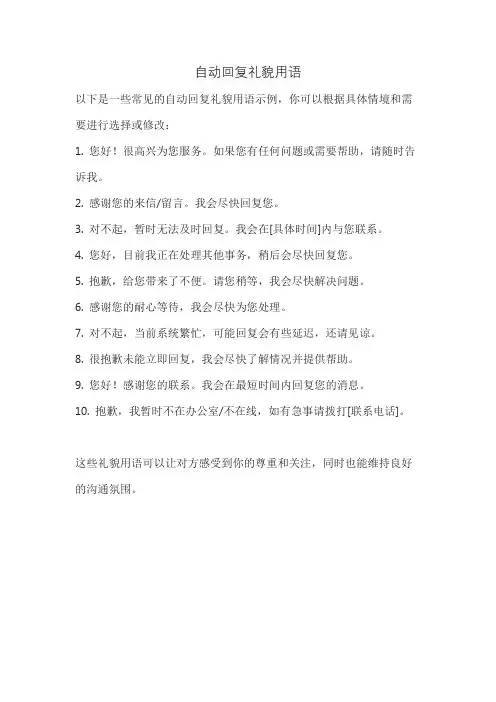 自动回复礼貌用语

以下是一些常见的自动回复礼貌用语示例，你可以根据具体情境和需要进行选择或修改：

1. 您好！很高兴为您服务。如果您有任何问题或需要帮助，请随时告诉我。

2. 感谢您的来信/留言。我会尽快回复您。

3. 对不起，暂时无法及时回复。我会在[具体时间]内与您联系。

4. 您好，目前我正在处理其他事务，稍后会尽快回复您。

5. 抱歉，给您带来了不便。请您稍等，我会尽快解决问题。

6. 感谢您的耐心等待，我会尽快为您处理。

7. 对不起，当前系统繁忙，可能回复会有些延迟，还请见谅。

8. 很抱歉未能立即回复，我会尽快了解情况并提供帮助。

9. 您好！感谢您的联系。我会在最短时间内回复您的消息。

10. 抱歉，我暂时不在办公室/不在线，如有急事请拨打[联系电话]。

这些礼貌用语可以让对方感受到你的尊重和关注，同时也能维持良好的沟通氛围。